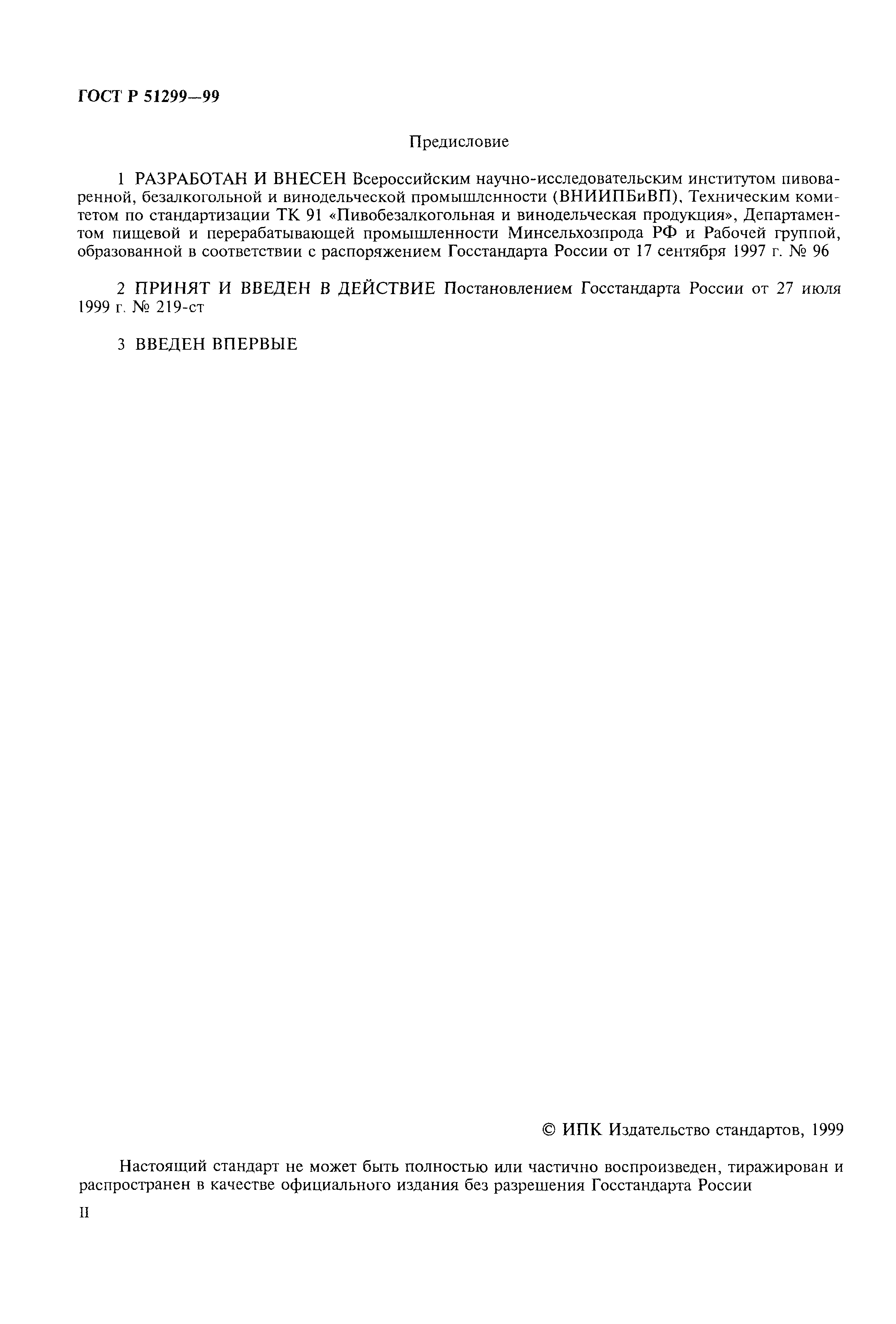 ГОСТ Р 51299—99

Предисловие

1 РАЗРАБОТАН И ВНЕСЕН Всероссийским научно-исследовательским институтом пивоваренной, безалкогольной и винодельческой промышленности (ВНИИПБиВП), Техническим комитетом по стандартизации ТК 91 «Пивобезалкогольная и винодельческая продукция», Департаментом пищевой и перерабатывающей промышленности Минсельхозпрода РФ и Рабочей группой, образованной в соответствии с распоряжением Госстандарта России от 17 сентября 1997 г. № 96

2 ПРИНЯТ И ВВЕДЕН В ДЕЙСТВИЕ Постановлением Госстандарта России от 27 июля 1999 г. № 219-ст

3 ВВЕДЕН ВПЕРВЫЕ

© ИПК Издательство стандартов, 1999

Настоящий стандарт не может быть полностью или частично воспроизведен, тиражирован и распространен в качестве официального издания без разрешения Госстандарта России

II